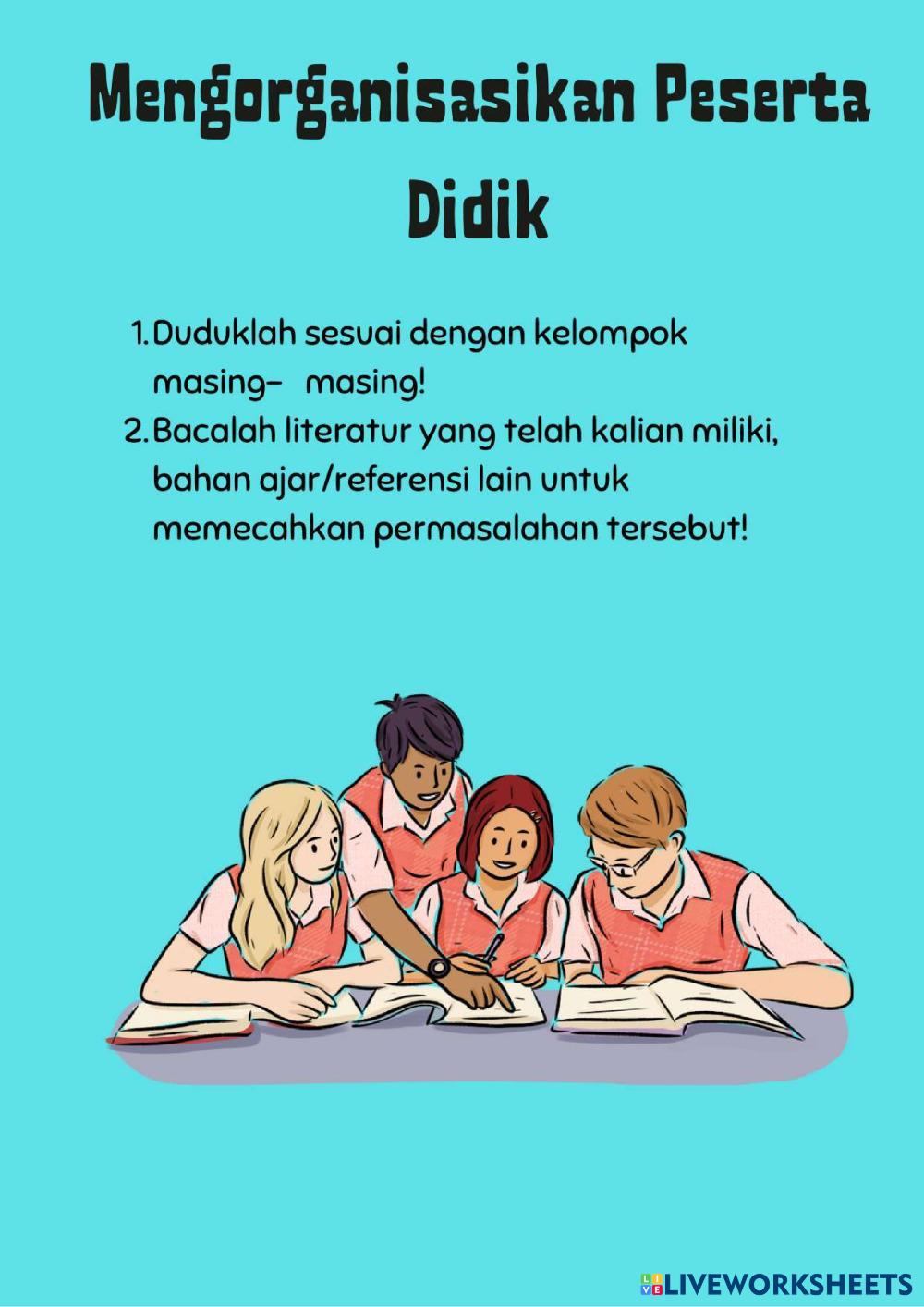 Mengorganisasikan Peserta Didik

1. Duduklah sesuai dengan kelompok masing- masing!
2. Bacalah literatur yang telah kalian miliki, bahan ajar/referensi lain untuk memecahkan permasalahan tersebut!

LIVEWORKSHEETS